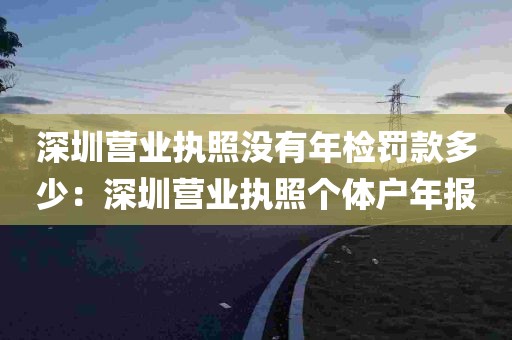 深圳营业执照没有年检罚款多少：深圳营业执照个体户年报